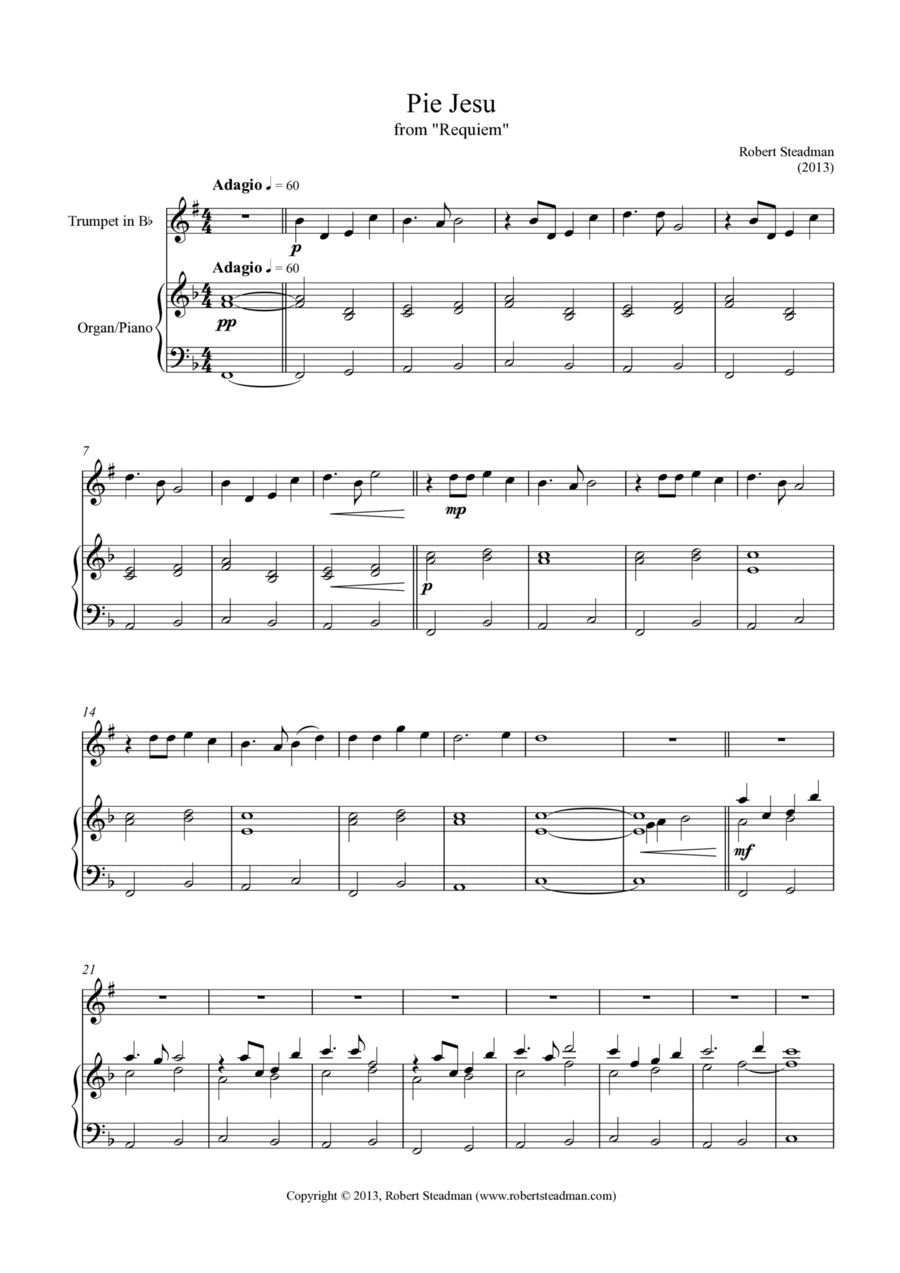 Pie Jesu
from "Requiem"

Robert Steadman
(2013)

Adagio ♩ = 60

Trumpet in B♭

p

Adagio ♩ = 60

Organ/Piano

pp

7

mp

p

14

mf

21

Copyright © 2013, Robert Steadman (www.robertsteadman.com)